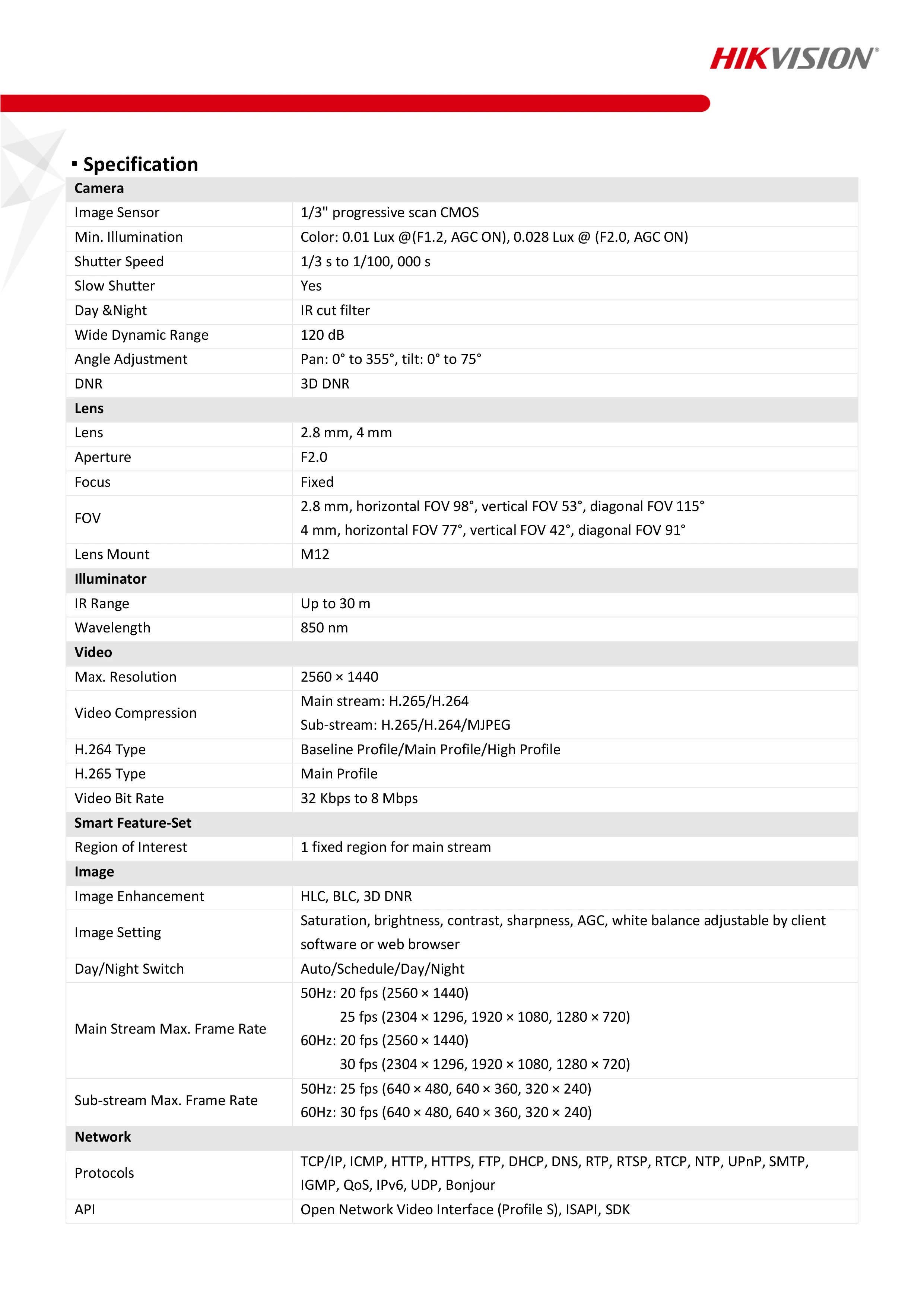 HIKVISION®

▪ Specification

| Camera | |
|---|---|
| Image Sensor | 1/3" progressive scan CMOS |
| Min. Illumination | Color: 0.01 Lux @(F1.2, AGC ON), 0.028 Lux @ (F2.0, AGC ON) |
| Shutter Speed | 1/3 s to 1/100, 000 s |
| Slow Shutter | Yes |
| Day &Night | IR cut filter |
| Wide Dynamic Range | 120 dB |
| Angle Adjustment | Pan: 0° to 355°, tilt: 0° to 75° |
| DNR | 3D DNR |
| **Lens** | |
| Lens | 2.8 mm, 4 mm |
| Aperture | F2.0 |
| Focus | Fixed |
| FOV | 2.8 mm, horizontal FOV 98°, vertical FOV 53°, diagonal FOV 115° 4 mm, horizontal FOV 77°, vertical FOV 42°, diagonal FOV 91° |
| Lens Mount | M12 |
| **Illuminator** | |
| IR Range | Up to 30 m |
| Wavelength | 850 nm |
| **Video** | |
| Max. Resolution | 2560 × 1440 |
| Video Compression | Main stream: H.265/H.264 Sub-stream: H.265/H.264/MJPEG |
| H.264 Type | Baseline Profile/Main Profile/High Profile |
| H.265 Type | Main Profile |
| Video Bit Rate | 32 Kbps to 8 Mbps |
| **Smart Feature-Set** | |
| Region of Interest | 1 fixed region for main stream |
| **Image** | |
| Image Enhancement | HLC, BLC, 3D DNR |
| Image Setting | Saturation, brightness, contrast, sharpness, AGC, white balance adjustable by client software or web browser |
| Day/Night Switch | Auto/Schedule/Day/Night |
| Main Stream Max. Frame Rate | 50Hz: 20 fps (2560 × 1440) 25 fps (2304 × 1296, 1920 × 1080, 1280 × 720) 60Hz: 20 fps (2560 × 1440) 30 fps (2304 × 1296, 1920 × 1080, 1280 × 720) |
| Sub-stream Max. Frame Rate | 50Hz: 25 fps (640 × 480, 640 × 360, 320 × 240) 60Hz: 30 fps (640 × 480, 640 × 360, 320 × 240) |
| **Network** | |
| Protocols | TCP/IP, ICMP, HTTP, HTTPS, FTP, DHCP, DNS, RTP, RTSP, RTCP, NTP, UPnP, SMTP, IGMP, QoS, IPv6, UDP, Bonjour |
| API | Open Network Video Interface (Profile S), ISAPI, SDK |